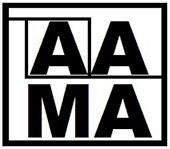 AA
MA